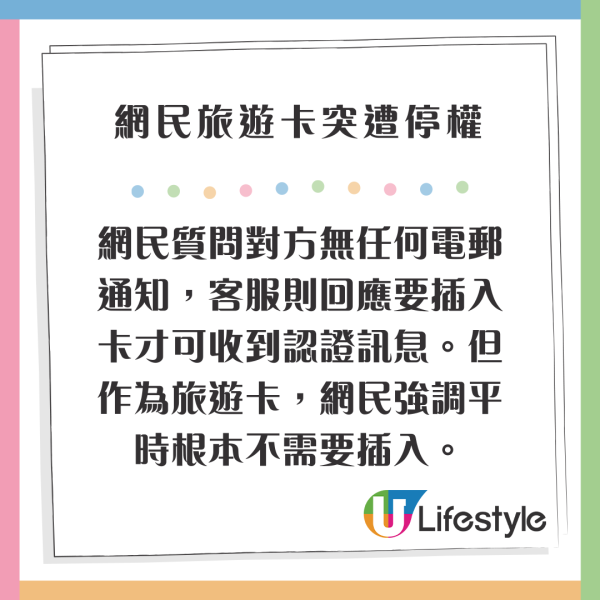 網民旅遊卡突遭停權

網民質問對方無任何電郵通知，客服則回應要插入卡才可收到認證訊息。但作為旅遊卡，網民強調平時根本不需要插入。

U Lifestyle